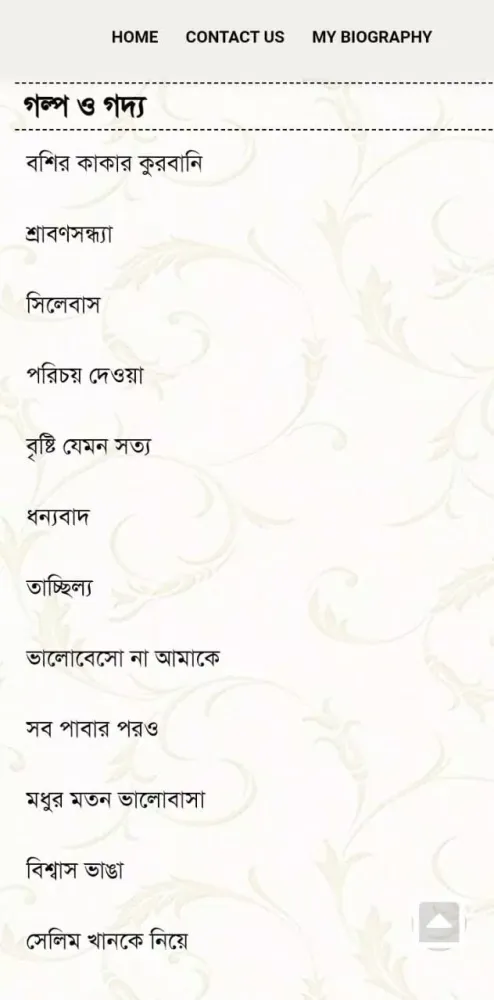 HOME CONTACT US MY BIOGRAPHY

গল্প ও গদ্য

বশির কাকার কুরবানি

শ্রাবণসন্ধ্যা

সিলেবাস

পরিচয় দেওয়া

বৃষ্টি যেমন সত্য

ধন্যবাদ

তাচ্ছিল্য

ভালোবেসো না আমাকে

সব পাবার পরও

মধুর মতন ভালোবাসা

বিশ্বাস ভাঙা

সেলিম খানকে নিয়ে